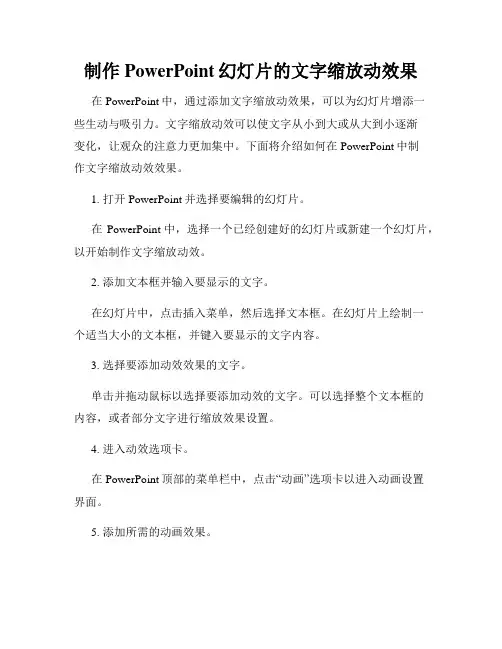 制作 PowerPoint 幻灯片的文字缩放动效果

在 PowerPoint 中，通过添加文字缩放动效果，可以为幻灯片增添一些生动与吸引力。文字缩放动效可以使文字从小到大或从大到小逐渐变化，让观众的注意力更加集中。下面将介绍如何在 PowerPoint 中制作文字缩放动效效果。

1. 打开 PowerPoint 并选择要编辑的幻灯片。

在 PowerPoint 中，选择一个已经创建好的幻灯片或新建一个幻灯片，以开始制作文字缩放动效。

2. 添加文本框并输入要显示的文字。

在幻灯片中，点击插入菜单，然后选择文本框。在幻灯片上绘制一个适当大小的文本框，并键入要显示的文字内容。

3. 选择要添加动效效果的文字。

单击并拖动鼠标以选择要添加动效的文字。可以选择整个文本框的内容，或者部分文字进行缩放效果设置。

4. 进入动效选项卡。

在 PowerPoint 顶部的菜单栏中，点击“动画”选项卡以进入动画设置界面。

5. 添加所需的动画效果。